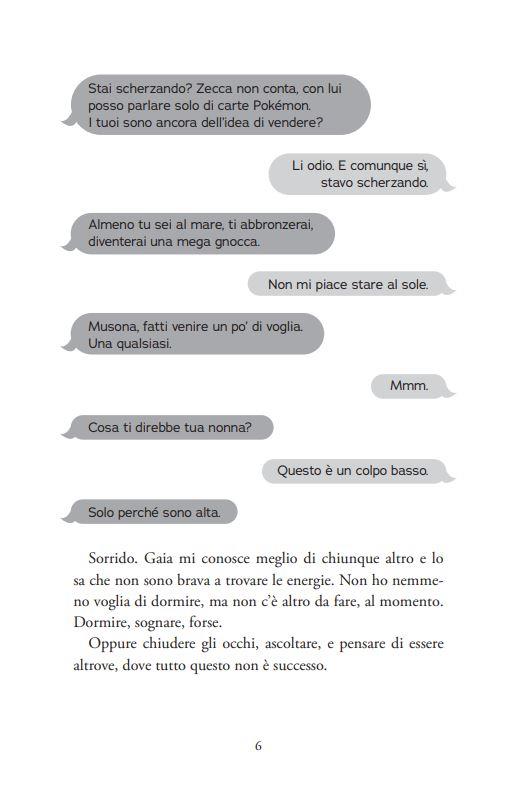 Stai scherzando? Zecca non conta, con lui posso parlare solo di carte Pokémon. I tuoi sono ancora dell'idea di vendere?

Li odio. E comunque sì, stavo scherzando.

Almeno tu sei al mare, ti abbronzerai, diventerai una mega gnocca.

Non mi piace stare al sole.

Musona, fatti venire un po' di voglia. Una qualsiasi.

Mmm.

Cosa ti direbbe tua nonna?

Questo è un colpo basso.

Solo perché sono alta.

Sorrido. Gaia mi conosce meglio di chiunque altro e lo sa che non sono brava a trovare le energie. Non ho nemmeno voglia di dormire, ma non c'è altro da fare, al momento. Dormire, sognare, forse.

Oppure chiudere gli occhi, ascoltare, e pensare di essere altrove, dove tutto questo non è successo.

6